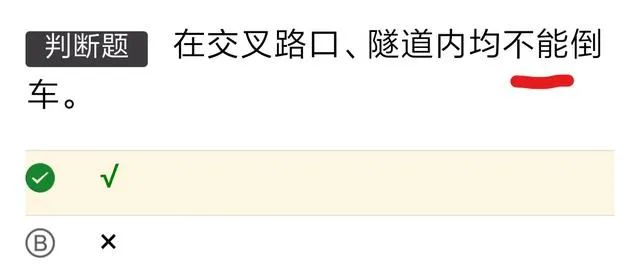 判断题 在交叉路口、隧道内均不能倒车。

√

B ×